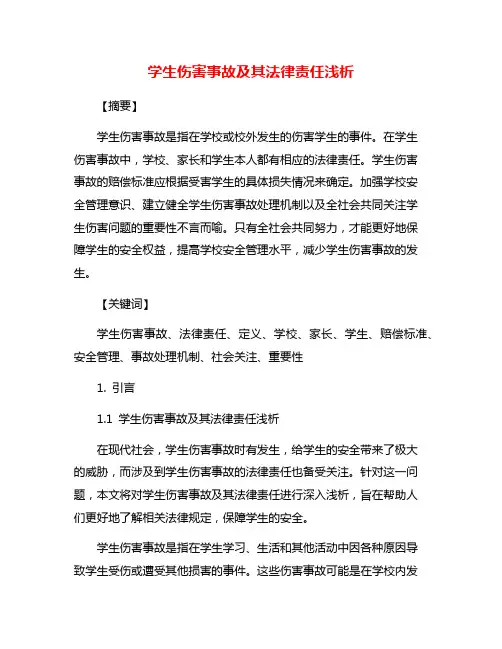 学生伤害事故及其法律责任浅析

【摘要】

学生伤害事故是指在学校或校外发生的伤害学生的事件。在学生伤害事故中，学校、家长和学生本人都有相应的法律责任。学生伤害事故的赔偿标准应根据受害学生的具体损失情况来确定。加强学校安全管理意识、建立健全学生伤害事故处理机制以及全社会共同关注学生伤害问题的重要性不言而喻。只有全社会共同努力，才能更好地保障学生的安全权益，提高学校安全管理水平，减少学生伤害事故的发生。

【关键词】

学生伤害事故、法律责任、定义、学校、家长、学生、赔偿标准、安全管理、事故处理机制、社会关注、重要性

1. 引言

1.1 学生伤害事故及其法律责任浅析

在现代社会，学生伤害事故时有发生，给学生的安全带来了极大的威胁，而涉及到学生伤害事故的法律责任也备受关注。针对这一问题，本文将对学生伤害事故及其法律责任进行深入浅析，旨在帮助人们更好地了解相关法律规定，保障学生的安全。

学生伤害事故是指在学生学习、生活和其他活动中因各种原因导致学生受伤或遭受其他损害的事件。这些伤害事故可能是在学校内发